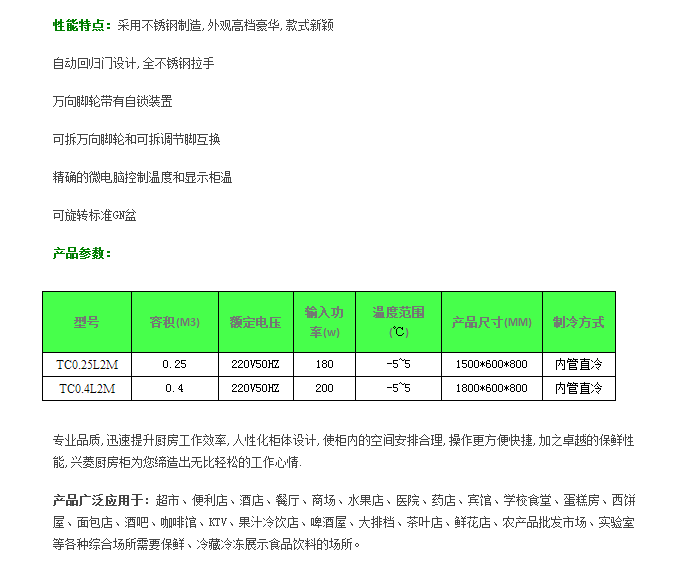 性能特点：采用不锈钢制造,外观高档豪华,款式新颖

自动回归门设计,全不锈钢拉手

万向脚轮带有自锁装置

可拆万向脚轮和可拆调节脚互换

精确的微电脑控制温度和显示柜温

可旋转标准GN盆

产品参数：

| 型号 | 容积(M3) | 额定电压 | 输入功率(w) | 温度范围(℃) | 产品尺寸(MM) | 制冷方式 |
|---|---|---|---|---|---|---|
| TC0.25L2M | 0.25 | 220V50HZ | 180 | -5~5 | 1500*600*800 | 内管直冷 |
| TC0.4L2M | 0.4 | 220V50HZ | 200 | -5~5 | 1800*600*800 | 内管直冷 |

专业品质,迅速提升厨房工作效率,人性化柜体设计,使柜内的空间安排合理,操作更方便快捷,加之卓越的保鲜性能,兴菱厨房柜为您缔造出无比轻松的工作心情.

产品广泛应用于：超市、便利店、酒店、餐厅、商场、水果店、医院、药店、宾馆、学校食堂、蛋糕房、西饼屋、面包店、酒吧、咖啡馆、KTV、果汁冷饮店、啤酒屋、大排档、茶叶店、鲜花店、农产品批发市场、实验室等各种综合场所需要保鲜、冷藏冷冻展示食品饮料的场所。